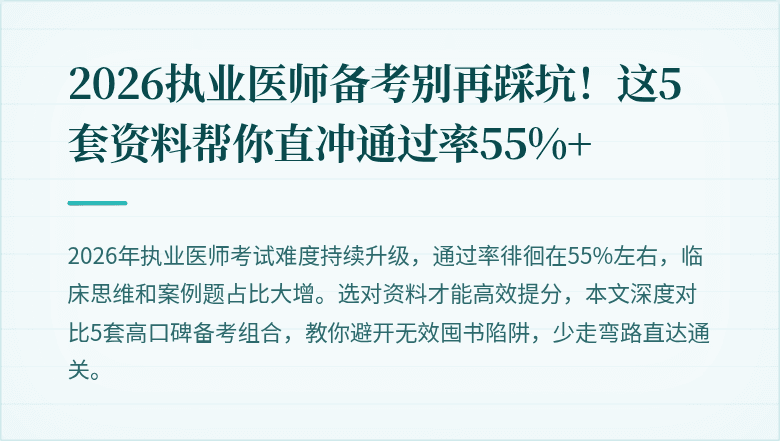 2026执业医师备考别再踩坑！这5套资料帮你直冲通过率55%+

2026年执业医师考试难度持续升级，通过率徘徊在55%左右，临床思维和案例题占比大增。选对资料才能高效提分，本文深度对比5套高口碑备考组合，教你避开无效囤书陷阱，少走弯路直达通关。